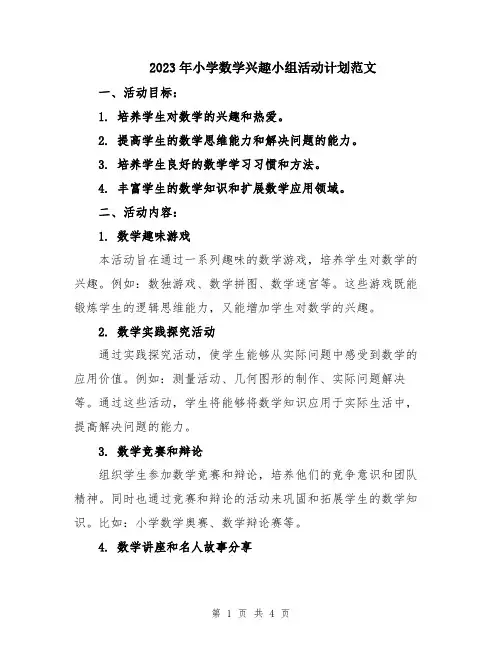 2023年小学数学兴趣小组活动计划范文

一、活动目标：

1. 培养学生对数学的兴趣和热爱。

2. 提高学生的数学思维能力和解决问题的能力。

3. 培养学生良好的数学学习习惯和方法。

4. 丰富学生的数学知识和扩展数学应用领域。

二、活动内容：

1. 数学趣味游戏

本活动旨在通过一系列趣味的数学游戏，培养学生对数学的兴趣。例如：数独游戏、数学拼图、数学迷宫等。这些游戏既能锻炼学生的逻辑思维能力，又能增加学生对数学的兴趣。

2. 数学实践探究活动

通过实践探究活动，使学生能够从实际问题中感受到数学的应用价值。例如：测量活动、几何图形的制作、实际问题解决等。通过这些活动，学生将能够将数学知识应用于实际生活中，提高解决问题的能力。

3. 数学竞赛和辩论

组织学生参加数学竞赛和辩论，培养他们的竞争意识和团队精神。同时也通过竞赛和辩论的活动来巩固和拓展学生的数学知识。比如：小学数学奥赛、数学辩论赛等。

4. 数学讲座和名人故事分享

第 1 页 共 4 页